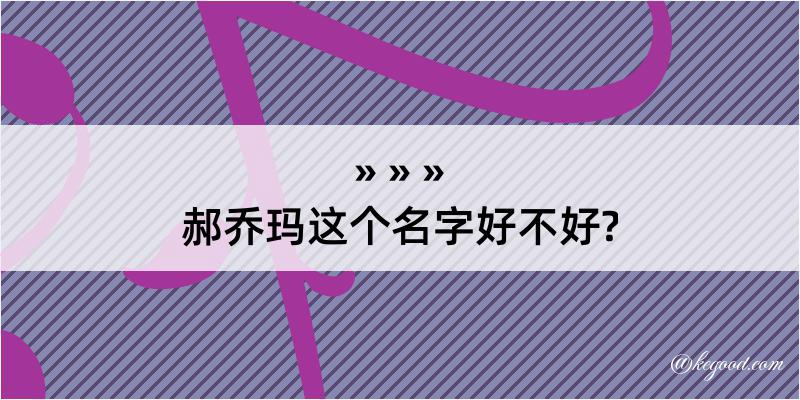 » » »
郝乔玛这个名字好不好?

@kegood.com